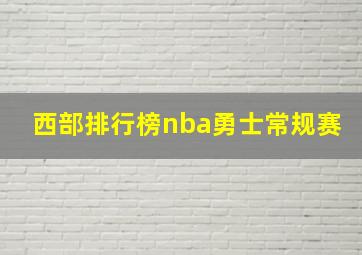 西部排行榜nba勇士常规赛